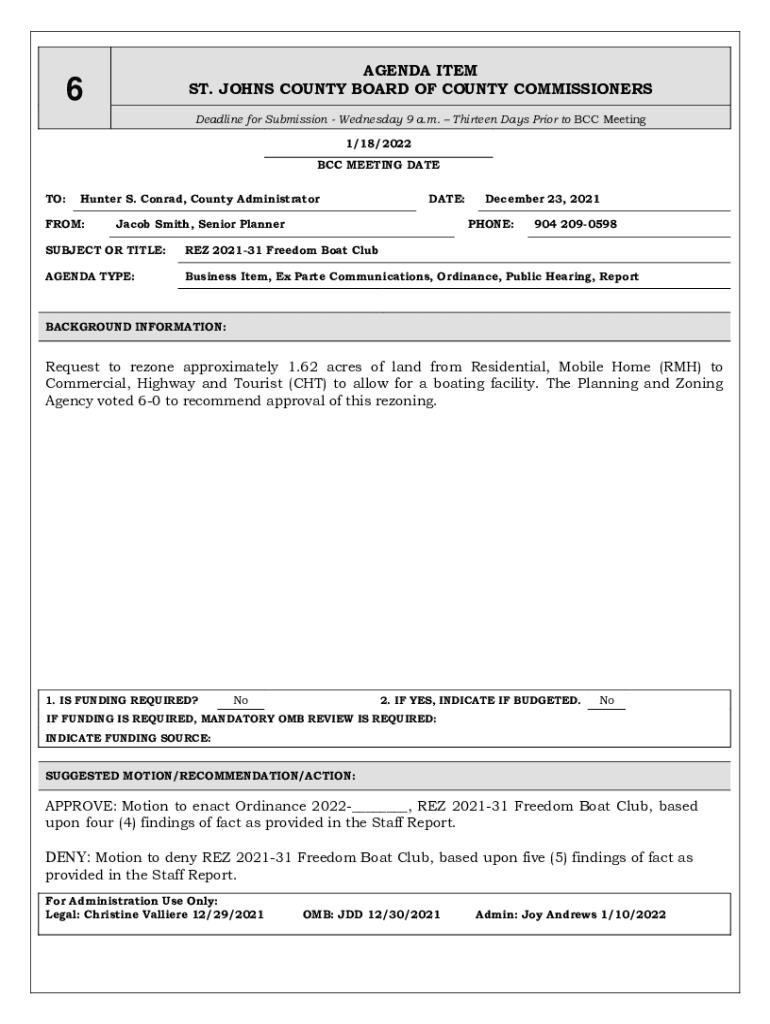 6

AGENDA ITEM
ST. JOHNS COUNTY BOARD OF COUNTY COMMISSIONERS

Deadline for Submission - Wednesday 9 a.m. – Thirteen Days Prior to BCC Meeting

1/18/2022
BCC MEETING DATE

TO: Hunter S. Conrad, County Administrator DATE: December 23, 2021

FROM: Jacob Smith, Senior Planner PHONE: 904 209-0598

SUBJECT OR TITLE: REZ 2021-31 Freedom Boat Club

AGENDA TYPE: Business Item, Ex Parte Communications, Ordinance, Public Hearing, Report

BACKGROUND INFORMATION:

Request to rezone approximately 1.62 acres of land from Residential, Mobile Home (RMH) to Commercial, Highway and Tourist (CHT) to allow for a boating facility. The Planning and Zoning Agency voted 6-0 to recommend approval of this rezoning.

1. IS FUNDING REQUIRED? No 2. IF YES, INDICATE IF BUDGETED. No
IF FUNDING IS REQUIRED, MANDATORY OMB REVIEW IS REQUIRED:
INDICATE FUNDING SOURCE:

SUGGESTED MOTION/RECOMMENDATION/ACTION:

APPROVE: Motion to enact Ordinance 2022-________, REZ 2021-31 Freedom Boat Club, based upon four (4) findings of fact as provided in the Staff Report.

DENY: Motion to deny REZ 2021-31 Freedom Boat Club, based upon five (5) findings of fact as provided in the Staff Report.

For Administration Use Only:
Legal: Christine Valliere 12/29/2021 OMB: JDD 12/30/2021 Admin: Joy Andrews 1/10/2022